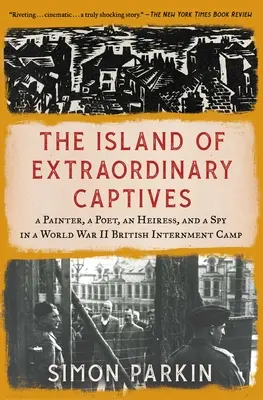 "Riveting . . . cinematic . . . a truly shocking story." —THE NEW YORK TIMES BOOK REVIEW

THE ISLAND OF EXTRAORDINARY CAPTIVES

A PAINTER, A POET, AN HEIRESS, AND A SPY IN A WORLD WAR II BRITISH INTERNMENT CAMP

SIMON PARKIN